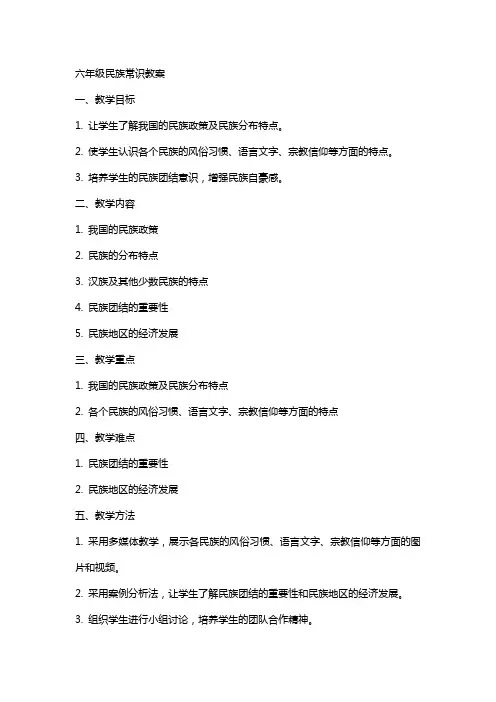 六年级民族常识教案

一、教学目标

1. 让学生了解我国的民族政策及民族分布特点。

2. 使学生认识各个民族的风俗习惯、语言文字、宗教信仰等方面的特点。

3. 培养学生的民族团结意识，增强民族自豪感。

二、教学内容

1. 我国的民族政策

2. 民族的分布特点

3. 汉族及其他少数民族的特点

4. 民族团结的重要性

5. 民族地区的经济发展

三、教学重点

1. 我国的民族政策及民族分布特点

2. 各个民族的风俗习惯、语言文字、宗教信仰等方面的特点

四、教学难点

1. 民族团结的重要性

2. 民族地区的经济发展

五、教学方法

1. 采用多媒体教学，展示各民族的风俗习惯、语言文字、宗教信仰等方面的图片和视频。

2. 采用案例分析法，让学生了解民族团结的重要性和民族地区的经济发展。

3. 组织学生进行小组讨论，培养学生的团队合作精神。